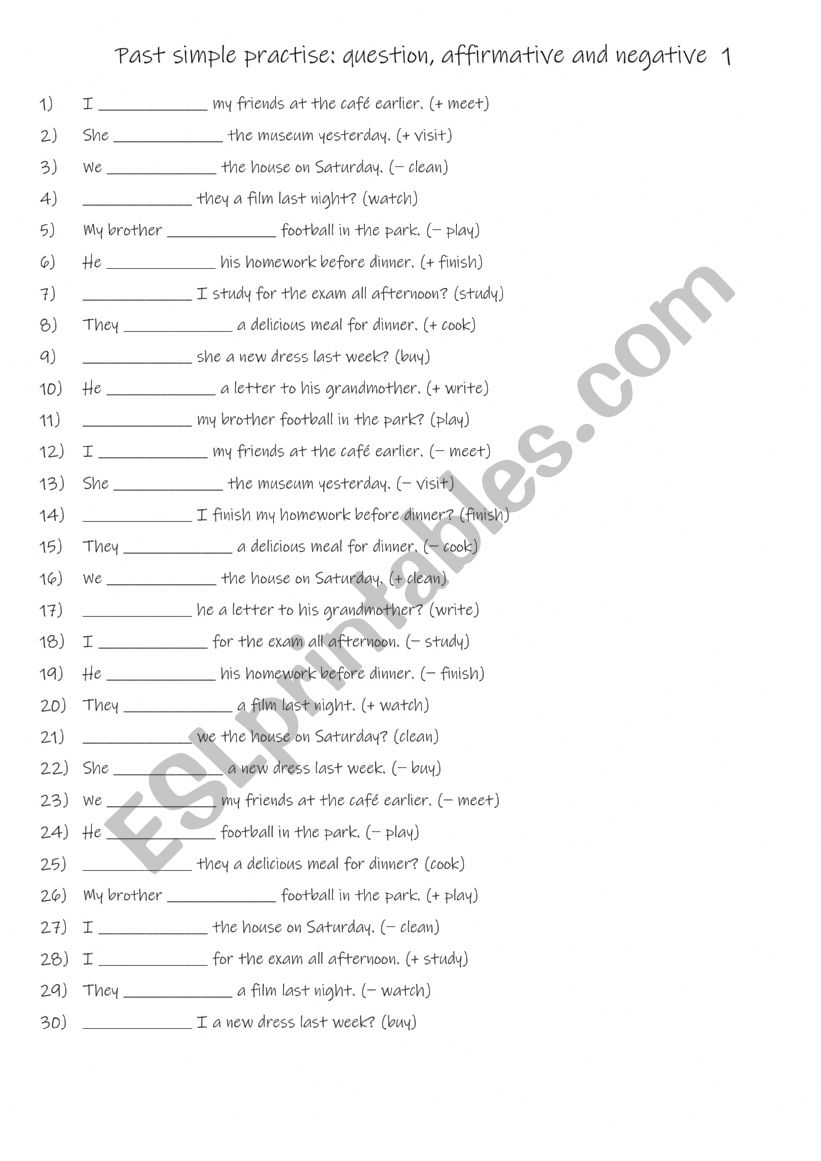 Past simple practise: question, affirmative and negative 1

1) I ____________ my friends at the café earlier. (+ meet)
2) She ____________ the museum yesterday. (+ visit)
3) We ____________ the house on Saturday. (– clean)
4) ____________ they a film last night? (watch)
5) My brother ____________ football in the park. (– play)
6) He ____________ his homework before dinner. (+ finish)
7) ____________ I study for the exam all afternoon? (study)
8) They ____________ a delicious meal for dinner. (+ cook)
9) ____________ she a new dress last week? (buy)
10) He ____________ a letter to his grandmother. (+ write)
11) ____________ my brother football in the park? (play)
12) I ____________ my friends at the café earlier. (– meet)
13) She ____________ the museum yesterday. (– visit)
14) ____________ I finish my homework before dinner? (finish)
15) They ____________ a delicious meal for dinner. (– cook)
16) We ____________ the house on Saturday. (+ clean)
17) ____________ he a letter to his grandmother? (write)
18) I ____________ for the exam all afternoon. (– study)
19) He ____________ his homework before dinner. (– finish)
20) They ____________ a film last night. (+ watch)
21) ____________ we the house on Saturday? (clean)
22) She ____________ a new dress last week. (– buy)
23) We ____________ my friends at the café earlier. (– meet)
24) He ____________ football in the park. (– play)
25) ____________ they a delicious meal for dinner? (cook)
26) My brother ____________ football in the park. (+ play)
27) I ____________ the house on Saturday. (– clean)
28) I ____________ for the exam all afternoon. (+ study)
29) They ____________ a film last night. (– watch)
30) ____________ I a new dress last week? (buy)

ESLprintables.com